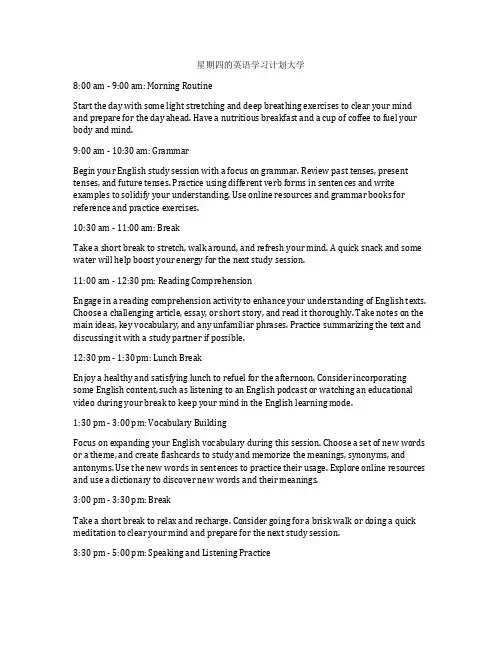 星期四的英语学习计划大学

8:00 am - 9:00 am: Morning Routine

Start the day with some light stretching and deep breathing exercises to clear your mind and prepare for the day ahead. Have a nutritious breakfast and a cup of coffee to fuel your body and mind.

9:00 am - 10:30 am: Grammar

Begin your English study session with a focus on grammar. Review past tenses, present tenses, and future tenses. Practice using different verb forms in sentences and write examples to solidify your understanding. Use online resources and grammar books for reference and practice exercises.

10:30 am - 11:00 am: Break

Take a short break to stretch, walk around, and refresh your mind. A quick snack and some water will help boost your energy for the next study session.

11:00 am - 12:30 pm: Reading Comprehension

Engage in a reading comprehension activity to enhance your understanding of English texts. Choose a challenging article, essay, or short story, and read it thoroughly. Take notes on the main ideas, key vocabulary, and any unfamiliar phrases. Practice summarizing the text and discussing it with a study partner if possible.

12:30 pm - 1:30 pm: Lunch Break

Enjoy a healthy and satisfying lunch to refuel for the afternoon. Consider incorporating some English content, such as listening to an English podcast or watching an educational video during your break to keep your mind in the English learning mode.

1:30 pm - 3:00 pm: Vocabulary Building

Focus on expanding your English vocabulary during this session. Choose a set of new words or a theme, and create flashcards to study and memorize the meanings, synonyms, and antonyms. Use the new words in sentences to practice their usage. Explore online resources and use a dictionary to discover new words and their meanings.

3:00 pm - 3:30 pm: Break

Take a short break to relax and recharge. Consider going for a brisk walk or doing a quick meditation to clear your mind and prepare for the next study session.

3:30 pm - 5:00 pm: Speaking and Listening Practice